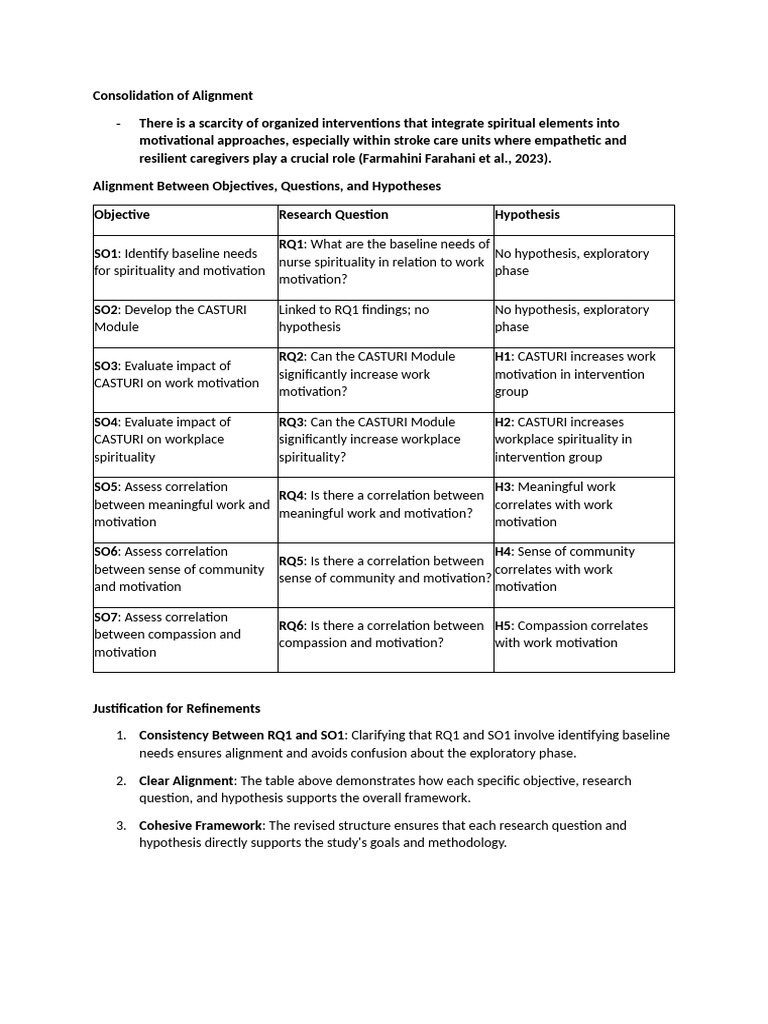 Consolidation of Alignment

- There is a scarcity of organized interventions that integrate spiritual elements into motivational approaches, especially within stroke care units where empathetic and resilient caregivers play a crucial role (Farmahini Farahani et al., 2023).

Alignment Between Objectives, Questions, and Hypotheses

| Objective | Research Question | Hypothesis |
|---|---|---|
| SO1: Identify baseline needs for spirituality and motivation | RQ1: What are the baseline needs of nurse spirituality in relation to work motivation? | No hypothesis, exploratory phase |
| SO2: Develop the CASTURI Module | Linked to RQ1 findings; no hypothesis | No hypothesis, exploratory phase |
| SO3: Evaluate impact of CASTURI on work motivation | RQ2: Can the CASTURI Module significantly increase work motivation? | H1: CASTURI increases work motivation in intervention group |
| SO4: Evaluate impact of CASTURI on workplace spirituality | RQ3: Can the CASTURI Module significantly increase workplace spirituality? | H2: CASTURI increases workplace spirituality in intervention group |
| SO5: Assess correlation between meaningful work and motivation | RQ4: Is there a correlation between meaningful work and motivation? | H3: Meaningful work correlates with work motivation |
| SO6: Assess correlation between sense of community and motivation | RQ5: Is there a correlation between sense of community and motivation? | H4: Sense of community correlates with work motivation |
| SO7: Assess correlation between compassion and motivation | RQ6: Is there a correlation between compassion and motivation? | H5: Compassion correlates with work motivation |

Justification for Refinements

1. Consistency Between RQ1 and SO1: Clarifying that RQ1 and SO1 involve identifying baseline needs ensures alignment and avoids confusion about the exploratory phase.

2. Clear Alignment: The table above demonstrates how each specific objective, research question, and hypothesis supports the overall framework.

3. Cohesive Framework: The revised structure ensures that each research question and hypothesis directly supports the study's goals and methodology.